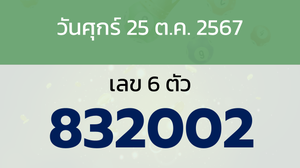 วันศุกร์ 25 ต.ค. 2567

เลข 6 ตัว

832002